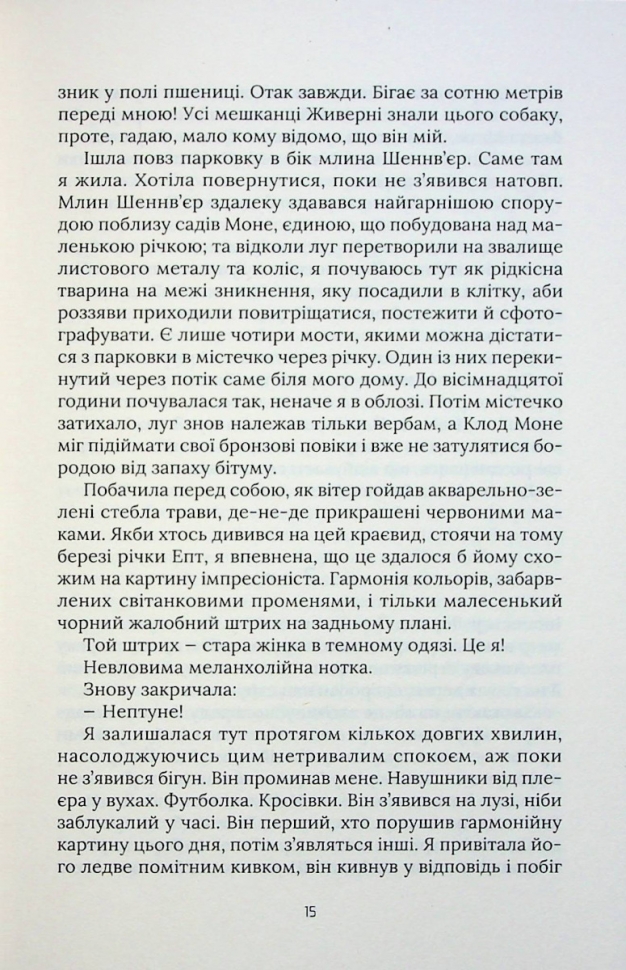 зник у полі пшениці. Отак завжди. Бігає за сотню метрів переді мною! Усі мешканці Живерні знали цього собаку, проте, гадаю, мало кому відомо, що він мій.

Ішла повз парковку в бік млина Шеннв'єр. Саме там я жила. Хотіла повернутися, поки не з'явився натовп. Млин Шеннв'єр здалеку здавався найгарнішою спорудою поблизу садів Моне, єдиною, що побудована над маленькою річкою; та відколи луг перетворили на звалище листового металу та коліс, я почуваюсь тут як рідкісна тварина на межі зникнення, яку посадили в клітку, аби роззяви приходили повитріщатися, постежити й сфотографувати. Є лише чотири мости, якими можна дістатися з парковки в містечко через річку. Один із них перекинутий через потік саме біля мого дому. До вісімнадцятої години почувалася так, неначе я в облозі. Потім містечко затихало, луг знов належав тільки вербам, а Клод Моне міг підіймати свої бронзові повіки і вже не затулятися бородою від запаху бітуму.

Побачила перед собою, як вітер гойдав акварельно-зелені стебла трави, де-не-де прикрашені червоними маками. Якби хтось дивився на цей краєвид, стоячи на тому березі річки Епт, я впевнена, що це здалося б йому схожим на картину імпресіоніста. Гармонія кольорів, забарвлених світанковими променями, і тільки малесенький чорний жалобний штрих на задньому плані.

Той штрих – стара жінка в темному одязі. Це я!

Невловима меланхолійна нотка.

Знову закричала:

– Нептуне!

Я залишалася тут протягом кількох довгих хвилин, насолоджуючись цим нетривалим спокоєм, аж поки не з'явився бігун. Він проминав мене. Навушники від плеєра у вухах. Футболка. Кросівки. Він з'явився на лузі, ніби заблукалий у часі. Він перший, хто порушив гармонійну картину цього дня, потім з'являться інші. Я привітала його ледве помітним кивком, він кивнув у відповідь і побіг

15